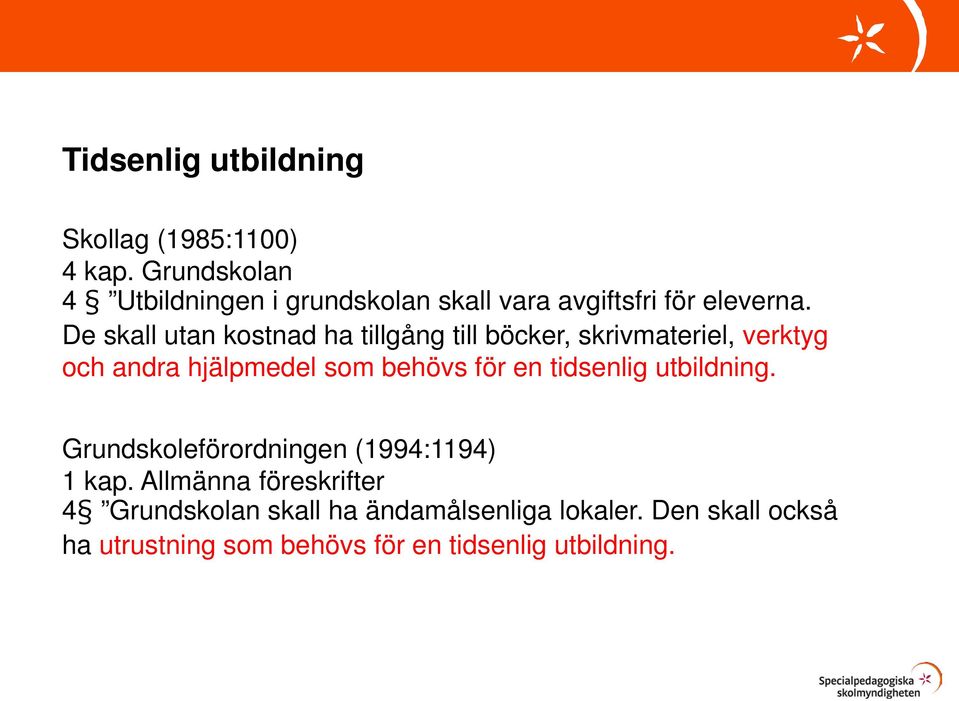 Tidsenlig utbildning

Skollag (1985:1100)
4 kap. Grundskolan
4 § ”Utbildningen i grundskolan skall vara avgiftsfri för eleverna. De skall utan kostnad ha tillgång till böcker, skrivmateriel, verktyg och andra hjälpmedel som behövs för en tidsenlig utbildning.

Grundskoleförordningen (1994:1194)
1 kap. Allmänna föreskrifter
4§ ”Grundskolan skall ha ändamålsenliga lokaler. Den skall också ha utrustning som behövs för en tidsenlig utbildning.

Specialpedagogiska skolmyndigheten